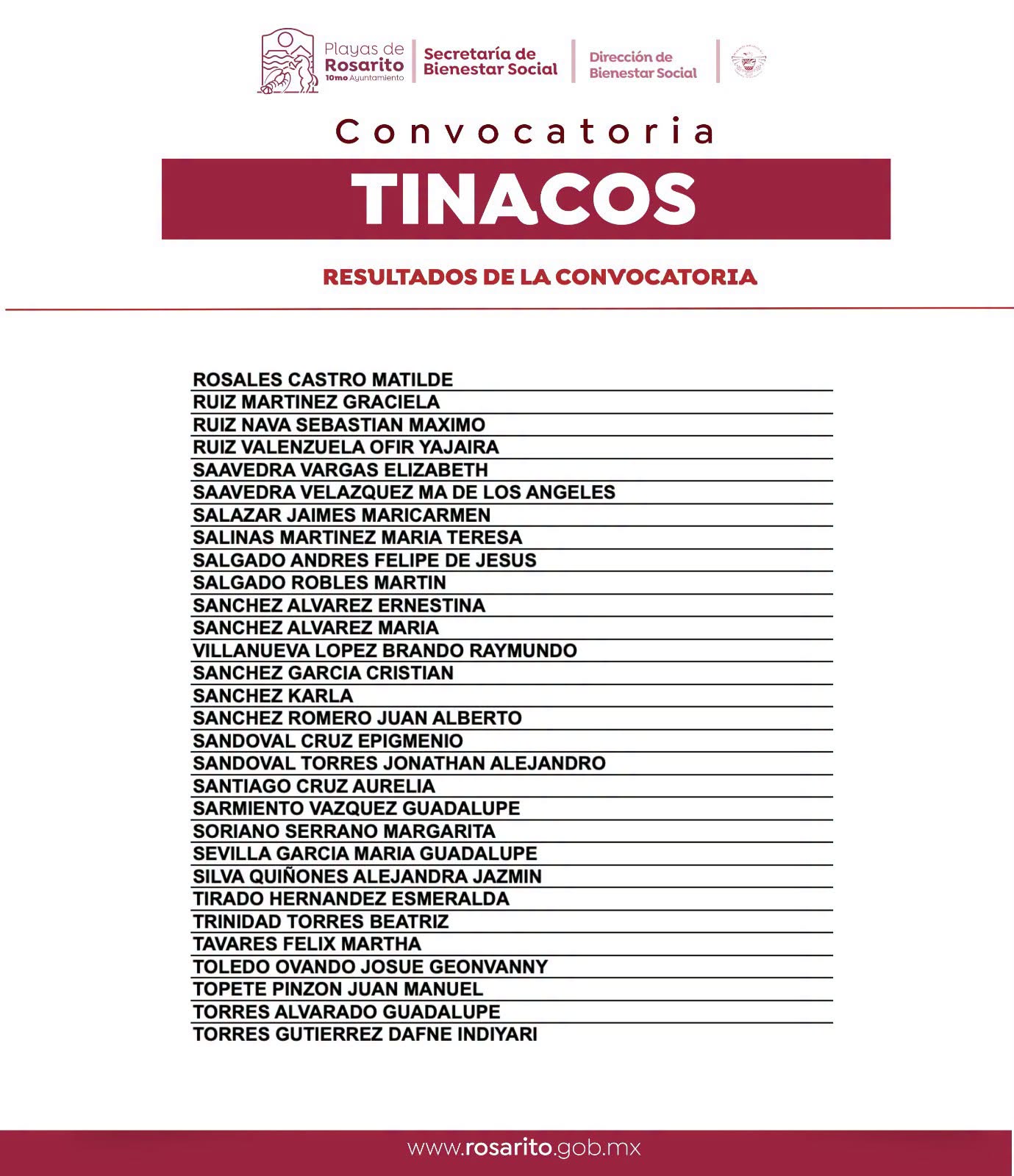 Playas de Rosarito 10mo Ayuntamiento

Secretaría de Bienestar Social

Dirección de Bienestar Social

Convocatoria

TINACOS

RESULTADOS DE LA CONVOCATORIA

ROSALES CASTRO MATILDE
RUIZ MARTINEZ GRACIELA
RUIZ NAVA SEBASTIAN MAXIMO
RUIZ VALENZUELA OFIR YAJAIRA
SAAVEDRA VARGAS ELIZABETH
SAAVEDRA VELAZQUEZ MA DE LOS ANGELES
SALAZAR JAIMES MARICARMEN
SALINAS MARTINEZ MARIA TERESA
SALGADO ANDRES FELIPE DE JESUS
SALGADO ROBLES MARTIN
SANCHEZ ALVAREZ ERNESTINA
SANCHEZ ALVAREZ MARIA
VILLANUEVA LOPEZ BRANDO RAYMUNDO
SANCHEZ GARCIA CRISTIAN
SANCHEZ KARLA
SANCHEZ ROMERO JUAN ALBERTO
SANDOVAL CRUZ EPIGMENIO
SANDOVAL TORRES JONATHAN ALEJANDRO
SANTIAGO CRUZ AURELIA
SARMIENTO VAZQUEZ GUADALUPE
SORIANO SERRANO MARGARITA
SEVILLA GARCIA MARIA GUADALUPE
SILVA QUIÑONES ALEJANDRA JAZMIN
TIRADO HERNANDEZ ESMERALDA
TRINIDAD TORRES BEATRIZ
TAVARES FELIX MARTHA
TOLEDO OVANDO JOSUE GEONVANNY
TOPETE PINZON JUAN MANUEL
TORRES ALVARADO GUADALUPE
TORRES GUTIERREZ DAFNE INDIYARI

www.rosarito.gob.mx